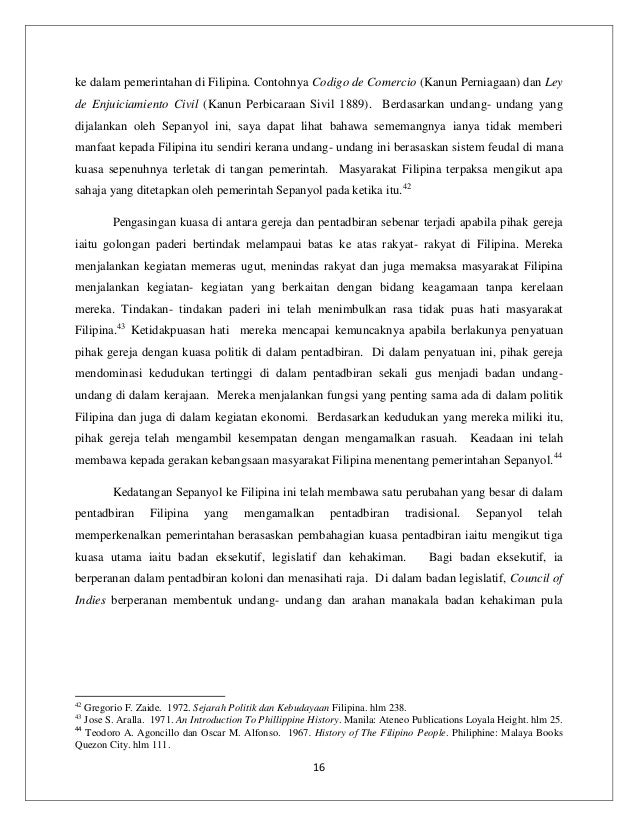 ke dalam pemerintahan di Filipina. Contohnya Codigo de Comercio (Kanun Perniagaan) dan Ley de Enjuiciamiento Civil (Kanun Perbicaraan Sivil 1889). Berdasarkan undang- undang yang dijalankan oleh Sepanyol ini, saya dapat lihat bahawa sememangnya ianya tidak memberi manfaat kepada Filipina itu sendiri kerana undang- undang ini berasaskan sistem feudal di mana kuasa sepenuhnya terletak di tangan pemerintah. Masyarakat Filipina terpaksa mengikut apa sahaja yang ditetapkan oleh pemerintah Sepanyol pada ketika itu.$^{42}$

Pengasingan kuasa di antara gereja dan pentadbiran sebenar terjadi apabila pihak gereja iaitu golongan paderi bertindak melampaui batas ke atas rakyat- rakyat di Filipina. Mereka menjalankan kegiatan memeras ugut, menindas rakyat dan juga memaksa masyarakat Filipina menjalankan kegiatan- kegiatan yang berkaitan dengan bidang keagamaan tanpa kerelaan mereka. Tindakan- tindakan paderi ini telah menimbulkan rasa tidak puas hati masyarakat Filipina.$^{43}$ Ketidakpuasan hati mereka mencapai kemuncaknya apabila berlakunya penyatuan pihak gereja dengan kuasa politik di dalam pentadbiran. Di dalam penyatuan ini, pihak gereja mendominasi kedudukan tertinggi di dalam pentadbiran sekali gus menjadi badan undang-undang di dalam kerajaan. Mereka menjalankan fungsi yang penting sama ada di dalam politik Filipina dan juga di dalam kegiatan ekonomi. Berdasarkan kedudukan yang mereka miliki itu, pihak gereja telah mengambil kesempatan dengan mengamalkan rasuah. Keadaan ini telah membawa kepada gerakan kebangsaan masyarakat Filipina menentang pemerintahan Sepanyol.$^{44}$

Kedatangan Sepanyol ke Filipina ini telah membawa satu perubahan yang besar di dalam pentadbiran Filipina yang mengamalkan pentadbiran tradisional. Sepanyol telah memperkenalkan pemerintahan berasaskan pembahagian kuasa pentadbiran iaitu mengikut tiga kuasa utama iaitu badan eksekutif, legislatif dan kehakiman. Bagi badan eksekutif, ia berperanan dalam pentadbiran koloni dan menasihati raja. Di dalam badan legislatif, Council of Indies berperanan membentuk undang- undang dan arahan manakala badan kehakiman pula

$^{42}$ Gregorio F. Zaide. 1972. Sejarah Politik dan Kebudayaan Filipina. hlm 238.
$^{43}$ Jose S. Aralla. 1971. An Introduction To Phillippine History. Manila: Ateneo Publications Loyala Height. hlm 25.
$^{44}$ Teodoro A. Agoncillo dan Oscar M. Alfonso. 1967. History of The Filipino People. Philiphine: Malaya Books Quezon City. hlm 111.

16